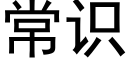 常识